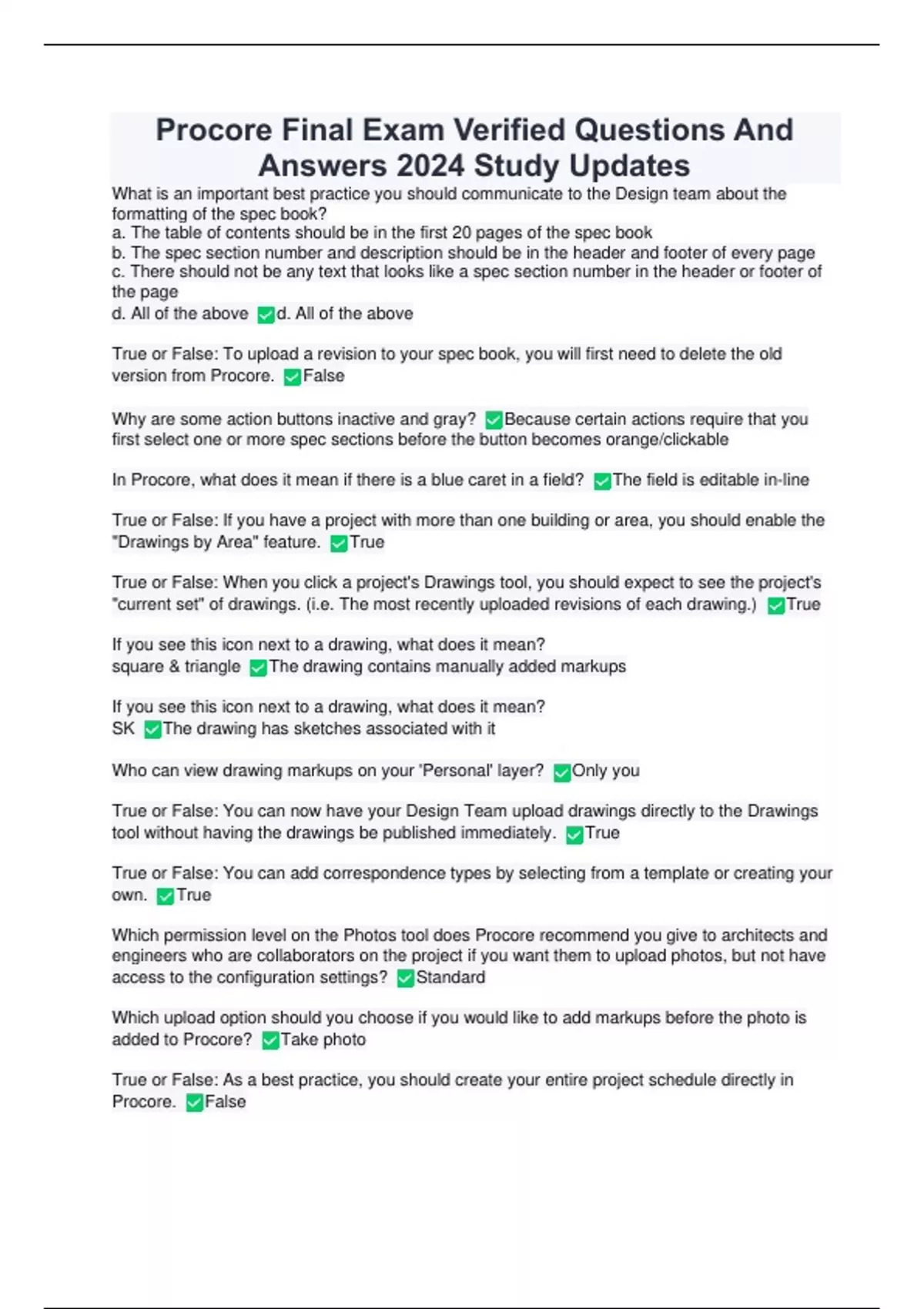 Procore Final Exam Verified Questions And Answers 2024 Study Updates

What is an important best practice you should communicate to the Design team about the formatting of the spec book?
a. The table of contents should be in the first 20 pages of the spec book
b. The spec section number and description should be in the header and footer of every page
c. There should not be any text that looks like a spec section number in the header or footer of the page
d. All of the above ✅d. All of the above

True or False: To upload a revision to your spec book, you will first need to delete the old version from Procore. ✅False

Why are some action buttons inactive and gray? ✅Because certain actions require that you first select one or more spec sections before the button becomes orange/clickable

In Procore, what does it mean if there is a blue caret in a field? ✅The field is editable in-line

True or False: If you have a project with more than one building or area, you should enable the "Drawings by Area" feature. ✅True

True or False: When you click a project's Drawings tool, you should expect to see the project's "current set" of drawings. (i.e. The most recently uploaded revisions of each drawing.) ✅True

If you see this icon next to a drawing, what does it mean?
square & triangle ✅The drawing contains manually added markups

If you see this icon next to a drawing, what does it mean?
SK ✅The drawing has sketches associated with it

Who can view drawing markups on your 'Personal' layer? ✅Only you

True or False: You can now have your Design Team upload drawings directly to the Drawings tool without having the drawings be published immediately. ✅True

True or False: You can add correspondence types by selecting from a template or creating your own. ✅True

Which permission level on the Photos tool does Procore recommend you give to architects and engineers who are collaborators on the project if you want them to upload photos, but not have access to the configuration settings? ✅Standard

Which upload option should you choose if you would like to add markups before the photo is added to Procore? ✅Take photo

True or False: As a best practice, you should create your entire project schedule directly in Procore. ✅False